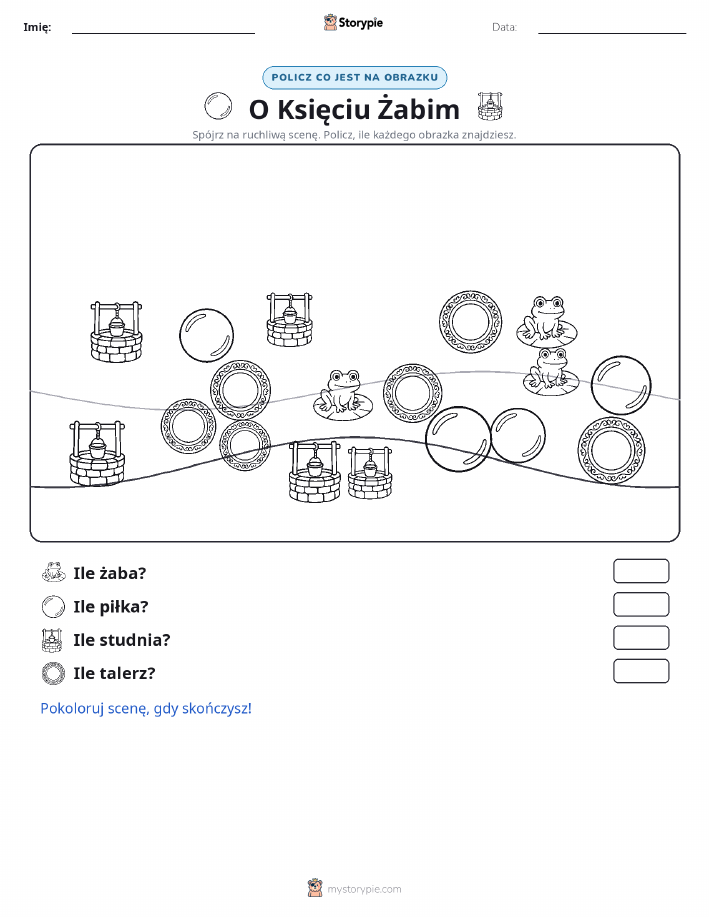 Imię: Storypie Data:

POLICZ CO JEST NA OBRAZKU

O Księciu Żabim

Spójrz na ruchliwą scenę. Policz, ile każdego obrazka znajdziesz.

Ile żaba?

Ile piłka?

Ile studnia?

Ile talerz?

Pokoloruj scenę, gdy skończysz!

mystorypie.com